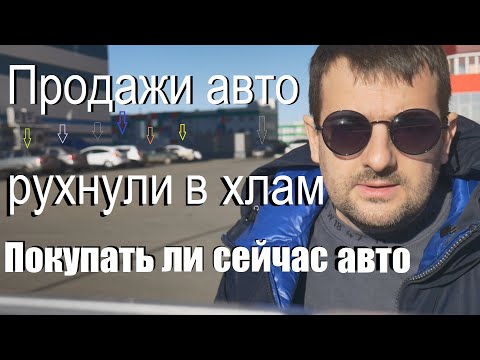 Продажи авто
рухнули в хлам
Покупать ли сейчас авто